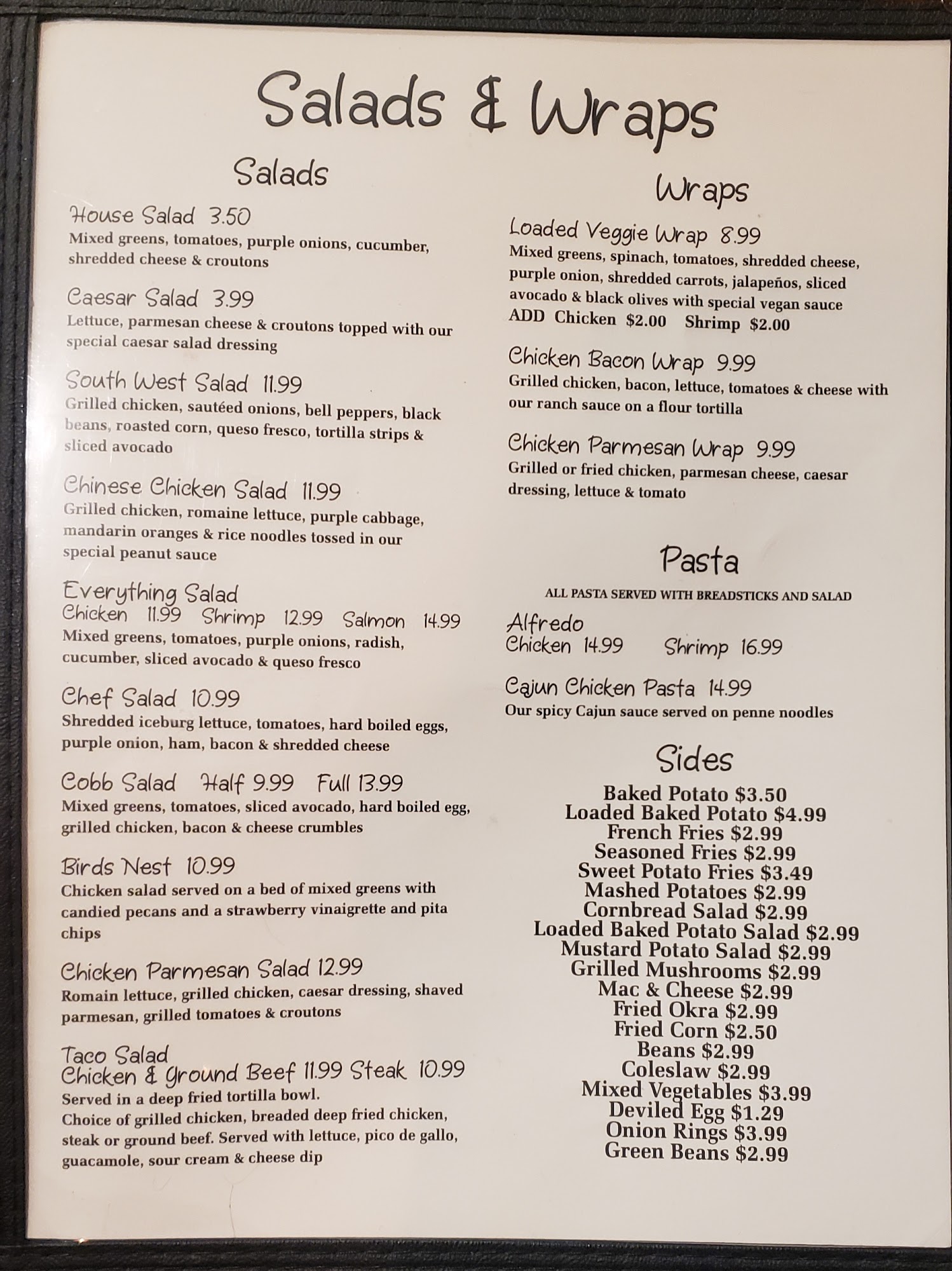 Salads & Wraps

Salads

House Salad 3.50
Mixed greens, tomatoes, purple onions, cucumber, shredded cheese & croutons

Caesar Salad 3.99
Lettuce, parmesan cheese & croutons topped with our special caesar salad dressing

South West Salad 11.99
Grilled chicken, sautéed onions, bell peppers, black beans, roasted corn, queso fresco, tortilla strips & sliced avocado

Chinese Chicken Salad 11.99
Grilled chicken, romaine lettuce, purple cabbage, mandarin oranges & rice noodles tossed in our special peanut sauce

Everything Salad
Chicken 11.99 Shrimp 12.99 Salmon 14.99
Mixed greens, tomatoes, purple onions, radish, cucumber, sliced avocado & queso fresco

Chef Salad 10.99
Shredded iceburg lettuce, tomatoes, hard boiled eggs, purple onion, ham, bacon & shredded cheese

Cobb Salad Half 9.99 Full 13.99
Mixed greens, tomatoes, sliced avocado, hard boiled egg, grilled chicken, bacon & cheese crumbles

Birds Nest 10.99
Chicken salad served on a bed of mixed greens with candied pecans and a strawberry vinaigrette and pita chips

Chicken Parmesan Salad 12.99
Romain lettuce, grilled chicken, caesar dressing, shaved parmesan, grilled tomatoes & croutons

Taco Salad
Chicken & Ground Beef 11.99 Steak 10.99
Served in a deep fried tortilla bowl.
Choice of grilled chicken, breaded deep fried chicken, steak or ground beef. Served with lettuce, pico de gallo, guacamole, sour cream & cheese dip

Wraps

Loaded Veggie Wrap 8.99
Mixed greens, spinach, tomatoes, shredded cheese, purple onion, shredded carrots, jalapeños, sliced avocado & black olives with special vegan sauce
ADD Chicken $2.00 Shrimp $2.00

Chicken Bacon Wrap 9.99
Grilled chicken, bacon, lettuce, tomatoes & cheese with our ranch sauce on a flour tortilla

Chicken Parmesan Wrap 9.99
Grilled or fried chicken, parmesan cheese, caesar dressing, lettuce & tomato

Pasta
ALL PASTA SERVED WITH BREADSTICKS AND SALAD

Alfredo
Chicken 14.99 Shrimp 16.99

Cajun Chicken Pasta 14.99
Our spicy Cajun sauce served on penne noodles

Sides
Baked Potato $3.50
Loaded Baked Potato $4.99
French Fries $2.99
Seasoned Fries $2.99
Sweet Potato Fries $3.49
Mashed Potatoes $2.99
Cornbread Salad $2.99
Loaded Baked Potato Salad $2.99
Mustard Potato Salad $2.99
Grilled Mushrooms $2.99
Mac & Cheese $2.99
Fried Okra $2.99
Fried Corn $2.50
Beans $2.99
Coleslaw $2.99
Mixed Vegetables $3.99
Deviled Egg $1.29
Onion Rings $3.99
Green Beans $2.99